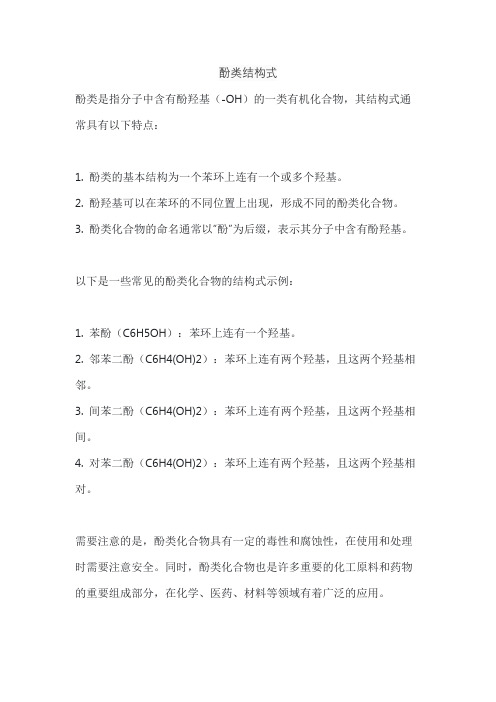 酚类结构式

酚类是指分子中含有酚羟基（-OH）的一类有机化合物，其结构式通常具有以下特点：

1. 酚类的基本结构为一个苯环上连有一个或多个羟基。
2. 酚羟基可以在苯环的不同位置上出现，形成不同的酚类化合物。
3. 酚类化合物的命名通常以"酚"为后缀，表示其分子中含有酚羟基。

以下是一些常见的酚类化合物的结构式示例：

1. 苯酚（C6H5OH）：苯环上连有一个羟基。
2. 邻苯二酚（C6H4(OH)2）：苯环上连有两个羟基，且这两个羟基相邻。
3. 间苯二酚（C6H4(OH)2）：苯环上连有两个羟基，且这两个羟基相间。
4. 对苯二酚（C6H4(OH)2）：苯环上连有两个羟基，且这两个羟基相对。

需要注意的是，酚类化合物具有一定的毒性和腐蚀性，在使用和处理时需要注意安全。同时，酚类化合物也是许多重要的化工原料和药物的重要组成部分，在化学、医药、材料等领域有着广泛的应用。